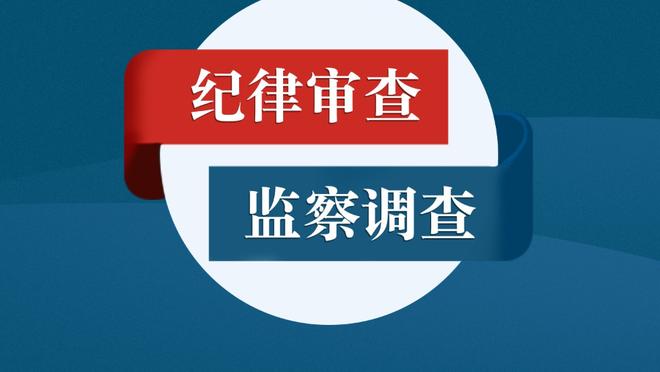 纪律审查

监察调查